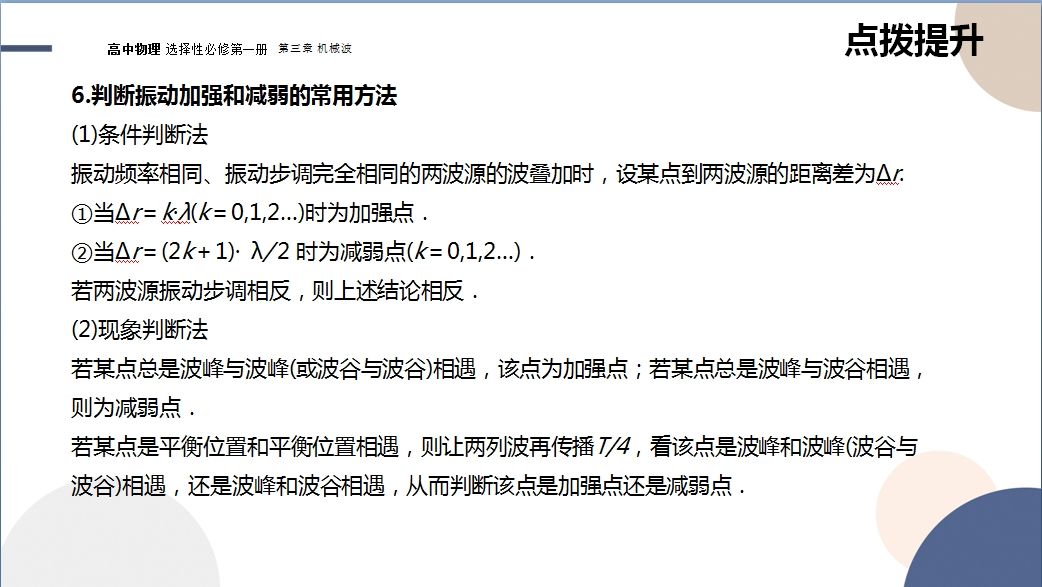 高中物理 选择性必修第一册 第三章 机械波

点拨提升

6.判断振动加强和减弱的常用方法

(1)条件判断法

振动频率相同、振动步调完全相同的两波源的波叠加时，设某点到两波源的距离差为$\Delta r$.

①当$\Delta r=k\cdot\lambda(k=0,1,2\ldots)$时为加强点．

②当$\Delta r=(2k+1)\cdot\lambda/2$时为减弱点$(k=0,1,2\ldots)$．

若两波源振动步调相反，则上述结论相反．

(2)现象判断法

若某点总是波峰与波峰(或波谷与波谷)相遇，该点为加强点；若某点总是波峰与波谷相遇，则为减弱点．

若某点是平衡位置和平衡位置相遇，则让两列波再传播$T/4$，看该点是波峰和波峰(波谷与波谷)相遇，还是波峰和波谷相遇，从而判断该点是加强点还是减弱点．